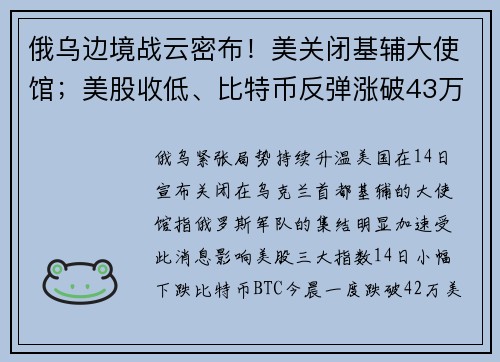 俄乌边境战云密布！美关闭基辅大使馆；美股收低、比特币反弹涨破43万

俄乌紧张局势持续升温美国在14日宣布关闭在乌克兰首都基辅的大使馆指俄罗斯军队的集结明显加速受此消息影响美股三大指数14日小幅下跌比特币BTC今晨一度跌破42万美